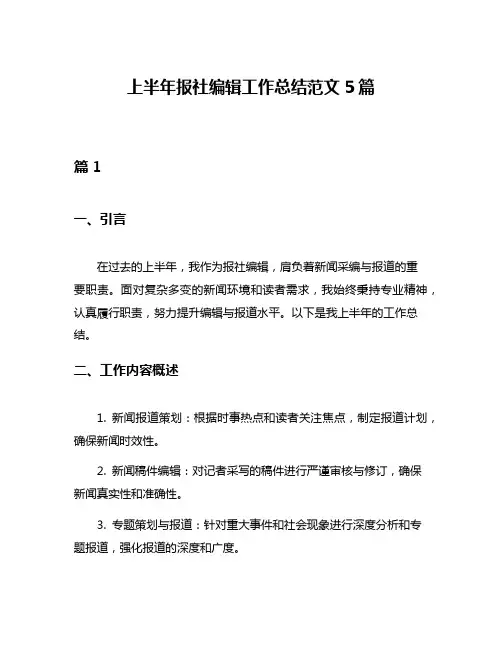 上半年报社编辑工作总结范文 5 篇

篇 1

一、引言

在过去的上半年，我作为报社编辑，肩负着新闻采编与报道的重要职责。面对复杂多变的新闻环境和读者需求，我始终秉持专业精神，认真履行职责，努力提升编辑与报道水平。以下是我上半年的工作总结。

二、工作内容概述

1. 新闻报道策划：根据时事热点和读者关注焦点，制定报道计划，确保新闻时效性。

2. 新闻稿件编辑：对记者采写的稿件进行严谨审核与修订，确保新闻真实性和准确性。

3. 专题策划与报道：针对重大事件和社会现象进行深度分析和专题报道，强化报道的深度和广度。